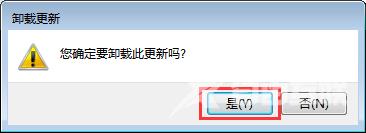 卸载更新

您确定要卸载此更新吗?

是(Y)

否(N)